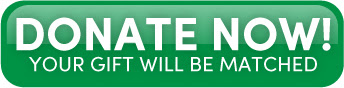 DONATE NOW!
YOUR GIFT WILL BE MATCHED